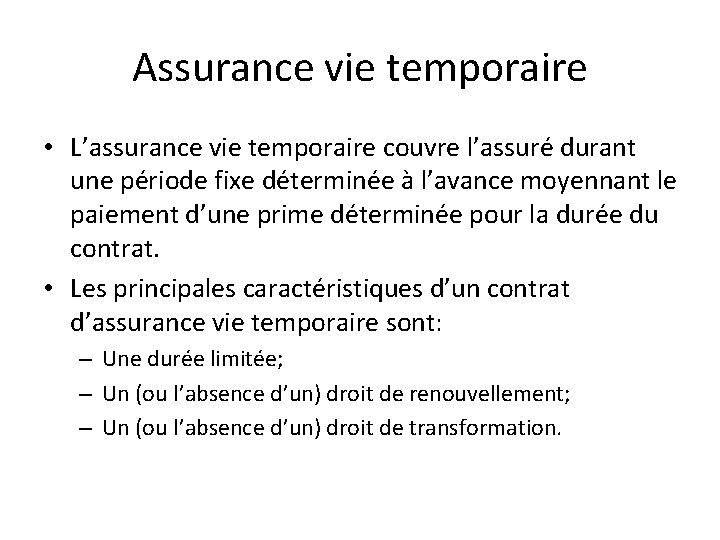 Assurance vie temporaire

• L’assurance vie temporaire couvre l’assuré durant une période fixe déterminée à l’avance moyennant le paiement d’une prime déterminée pour la durée du contrat.

• Les principales caractéristiques d’un contrat d’assurance vie temporaire sont:
– Une durée limitée;
– Un (ou l’absence d’un) droit de renouvellement;
– Un (ou l’absence d’un) droit de transformation.